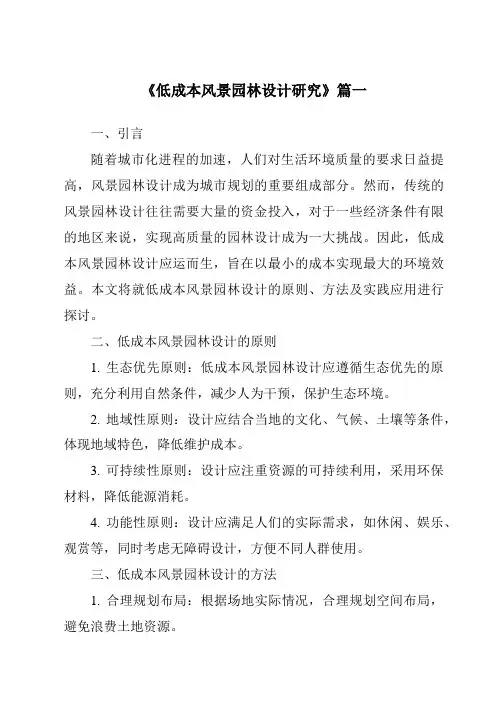 《低成本风景园林设计研究》篇一

一、引言

随着城市化进程的加速，人们对生活环境质量的要求日益提高，风景园林设计成为城市规划的重要组成部分。然而，传统的风景园林设计往往需要大量的资金投入，对于一些经济条件有限的地区来说，实现高质量的园林设计成为一大挑战。因此，低成本风景园林设计应运而生，旨在以最小的成本实现最大的环境效益。本文将就低成本风景园林设计的原则、方法及实践应用进行探讨。

二、低成本风景园林设计的原则

1. 生态优先原则：低成本风景园林设计应遵循生态优先的原则，充分利用自然条件，减少人为干预，保护生态环境。

2. 地域性原则：设计应结合当地的文化、气候、土壤等条件，体现地域特色，降低维护成本。

3. 可持续性原则：设计应注重资源的可持续利用，采用环保材料，降低能源消耗。

4. 功能性原则：设计应满足人们的实际需求，如休闲、娱乐、观赏等，同时考虑无障碍设计，方便不同人群使用。

三、低成本风景园林设计的方法

1. 合理规划布局：根据场地实际情况，合理规划空间布局，避免浪费土地资源。